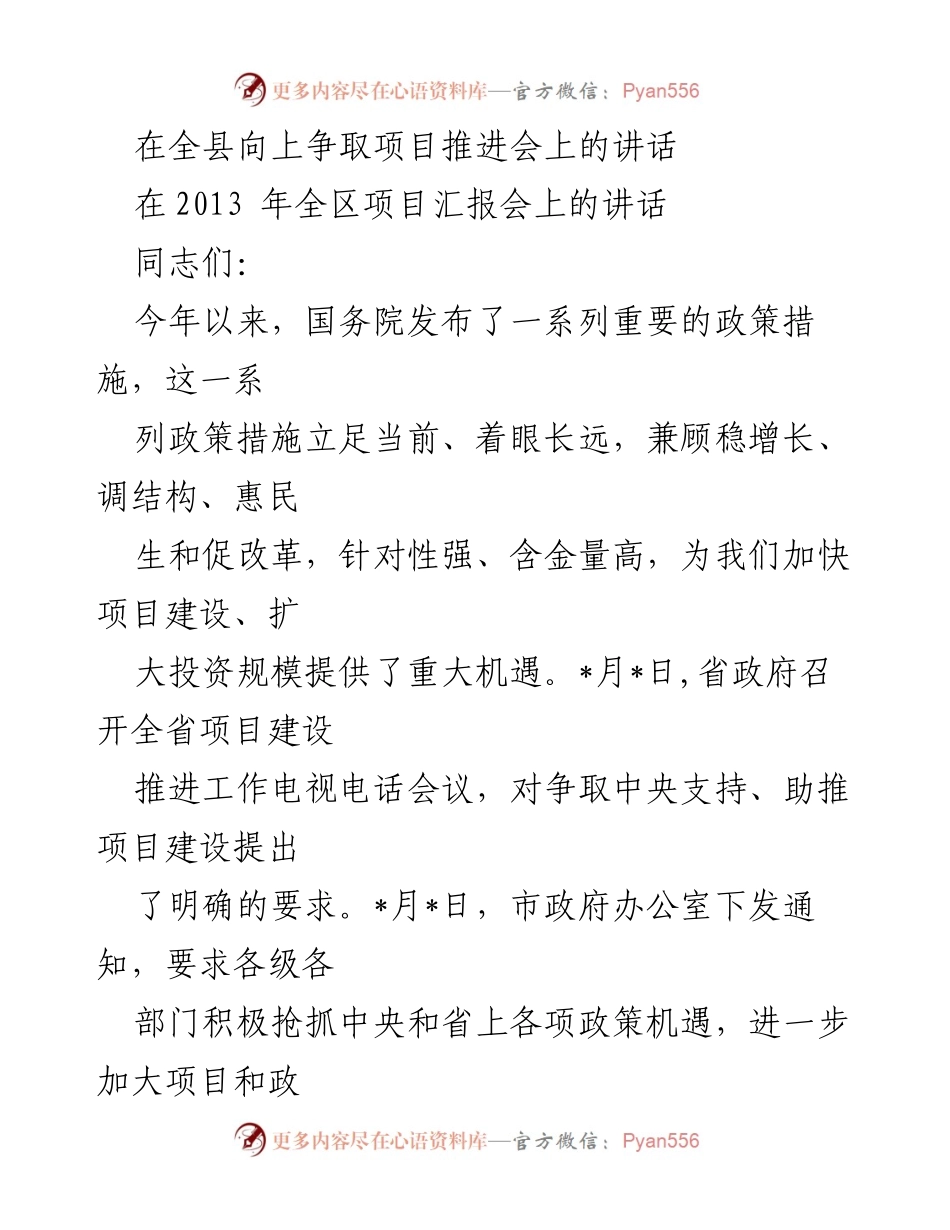 更多内容尽在心语资料库—官方微信：Pyan556

在全县向上争取项目推进会上的讲话

在 2013 年全区项目汇报会上的讲话

同志们：

今年以来，国务院发布了一系列重要的政策措施，这一系

列政策措施立足当前、着眼长远，兼顾稳增长、调结构、惠民

生和促改革，针对性强、含金量高，为我们加快项目建设、扩

大投资规模提供了重大机遇。*月*日，省政府召开全省项目建设

推进工作电视电话会议，对争取中央支持、助推项目建设提出

了明确的要求。*月*日，市政府办公室下发通知，要求各级各

部门积极抢抓中央和省上各项政策机遇，进一步加大项目和政

更多内容尽在心语资料库—官方微信：Pyan556